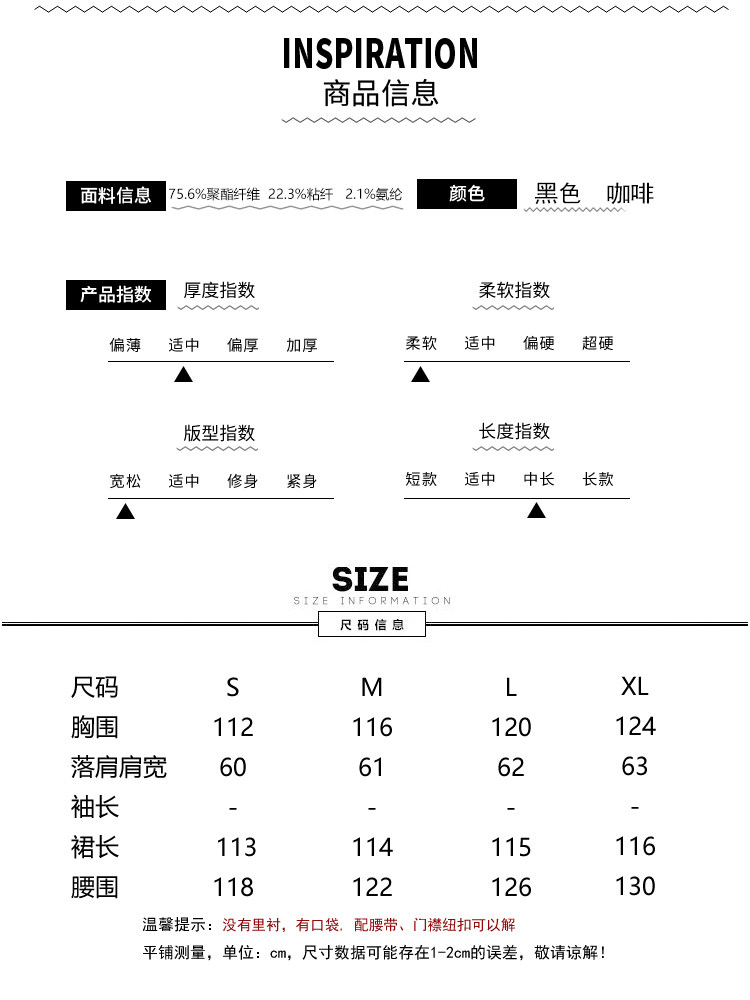 INSPIRATION
商品信息

面料信息 75.6%聚酯纤维 22.3%粘纤 2.1%氨纶

颜色 黑色 咖啡

产品指数

厚度指数
偏薄 适中 偏厚 加厚

柔软指数
柔软 适中 偏硬 超硬

版型指数
宽松 适中 修身 紧身

长度指数
短款 适中 中长 长款

SIZE
SIZE INFORMATION
尺码信息

| 尺码 | S | M | L | XL |
|---|---|---|---|---|
| 胸围 | 112 | 116 | 120 | 124 |
| 落肩肩宽 | 60 | 61 | 62 | 63 |
| 袖长 | - | - | - | - |
| 裙长 | 113 | 114 | 115 | 116 |
| 腰围 | 118 | 122 | 126 | 130 |

温馨提示：没有里衬，有口袋，配腰带、门襟纽扣可以解
平铺测量，单位：cm，尺寸数据可能存在1-2cm的误差，敬请谅解！